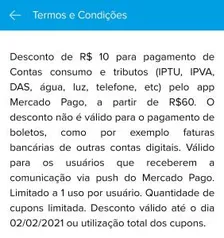 Termos e Condições

Desconto de R$ 10 para pagamento de Contas consumo e tributos (IPTU, IPVA, DAS, água, luz, telefone, etc) pelo app Mercado Pago, a partir de R$60. O desconto não é válido para o pagamento de boletos, como por exemplo faturas bancárias de outras contas digitais. Válido para os usuários que receberem a comunicação via push do Mercado Pago. Limitado a 1 uso por usuário. Quantidade de cupons limitada. Desconto válido até o dia 02/02/2021 ou utilização total dos cupons.